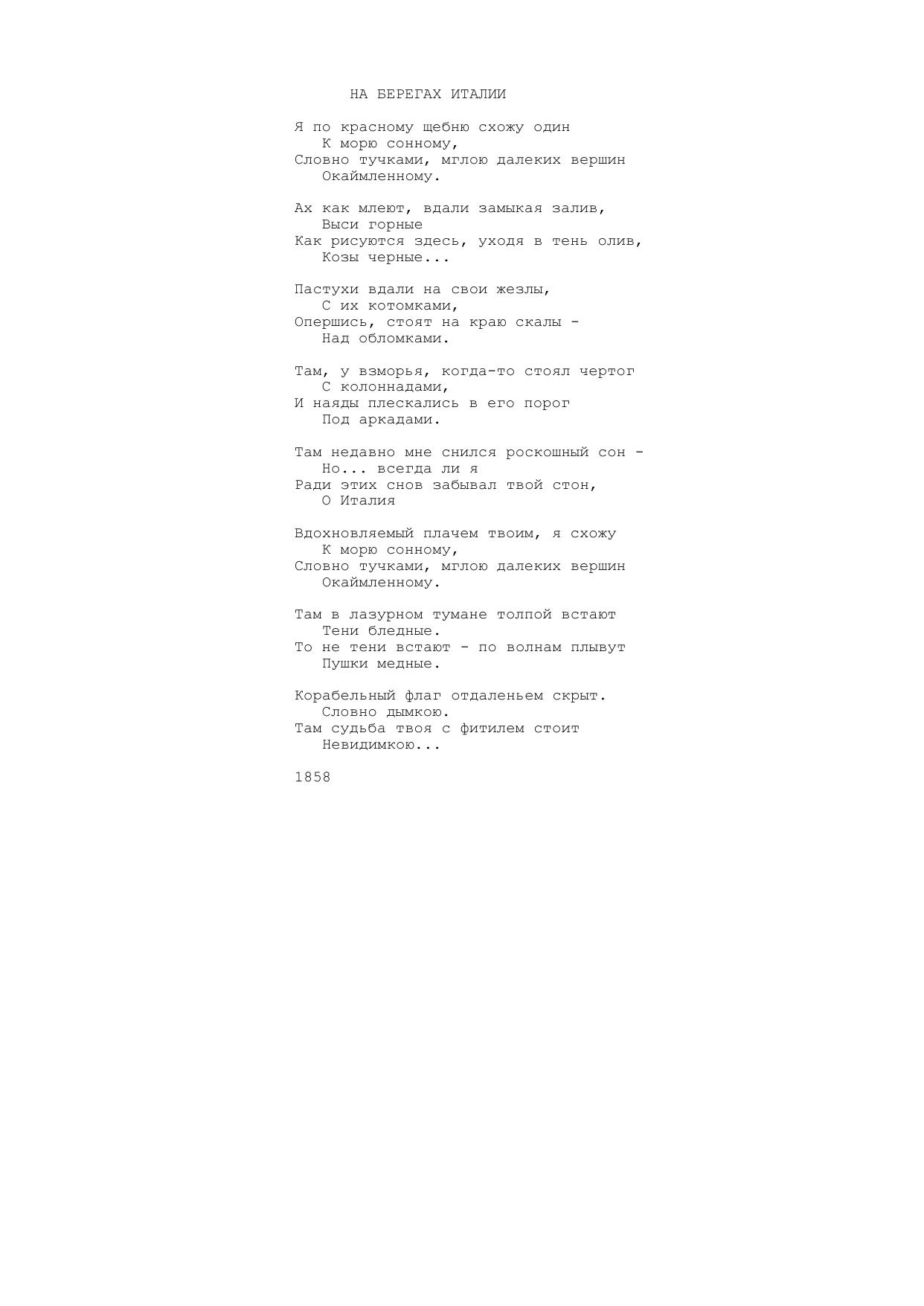 НА БЕРЕГАХ ИТАЛИИ

Я по красному щебню схожу один
К морю сонному,
Словно тучками, мглою далеких вершин
Окаймленному.

Ах как млеют, вдали замыкая залив,
Выси горные
Как рисуются здесь, уходя в тень олив,
Козы черные...

Пастухи вдали на свои жезлы,
С их котомками,
Опершись, стоят на краю скалы -
Над обломками.

Там, у взморья, когда-то стоял чертог
С колоннадами,
И наяды плескались в его порог
Под аркадами.

Там недавно мне снился роскошный сон -
Но... всегда ли я
Ради этих снов забывал твой стон,
О Италия

Вдохновляемый плачем твоим, я схожу
К морю сонному,
Словно тучками, мглою далеких вершин
Окаймленному.

Там в лазурном тумане толпой встают
Тени бледные.
То не тени встают - по волнам плывут
Пушки медные.

Корабельный флаг отдаленьем скрыт.
Словно дымкою.
Там судьба твоя с фитилем стоит
Невидимкою...

1858